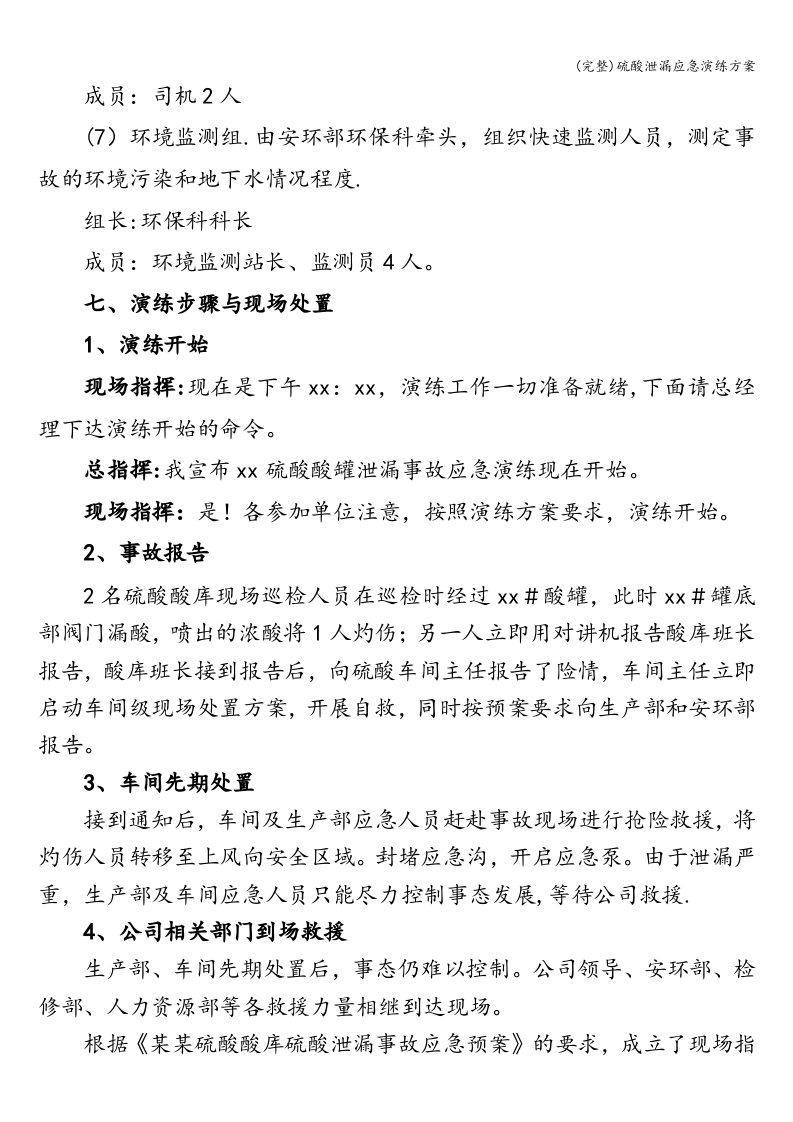 (完整)硫酸泄漏应急演练方案

成员：司机2人

(7）环境监测组.由安环部环保科牵头，组织快速监测人员，测定事故的环境污染和地下水情况程度.

组长:环保科科长

成员：环境监测站长、监测员4人。

七、演练步骤与现场处置

1、演练开始

现场指挥:现在是下午xx：xx，演练工作一切准备就绪,下面请总经理下达演练开始的命令。

总指挥:我宣布xx硫酸酸罐泄漏事故应急演练现在开始。

现场指挥：是！各参加单位注意，按照演练方案要求，演练开始。

2、事故报告

2名硫酸酸库现场巡检人员在巡检时经过xx#酸罐，此时xx#罐底部阀门漏酸，喷出的浓酸将1人灼伤；另一人立即用对讲机报告酸库班长报告，酸库班长接到报告后，向硫酸车间主任报告了险情，车间主任立即启动车间级现场处置方案，开展自救，同时按预案要求向生产部和安环部报告。

3、车间先期处置

接到通知后，车间及生产部应急人员赶赴事故现场进行抢险救援，将灼伤人员转移至上风向安全区域。封堵应急沟，开启应急泵。由于泄漏严重，生产部及车间应急人员只能尽力控制事态发展,等待公司救援.

4、公司相关部门到场救援

生产部、车间先期处置后，事态仍难以控制。公司领导、安环部、检修部、人力资源部等各救援力量相继到达现场。

根据《某某硫酸酸库硫酸泄漏事故应急预案》的要求，成立了现场指